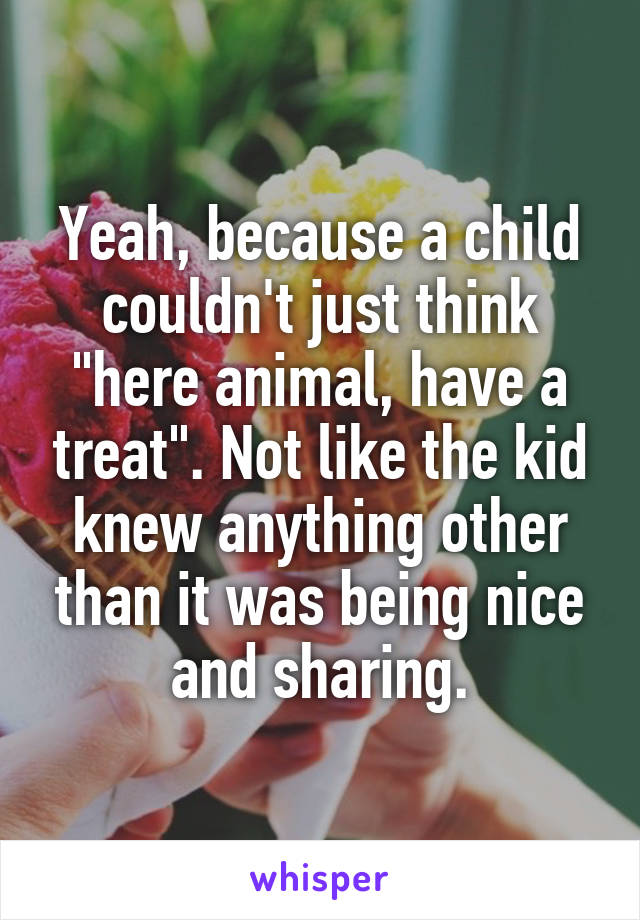 Yeah, because a child couldn't just think "here animal, have a treat". Not like the kid knew anything other than it was being nice and sharing.

whisper